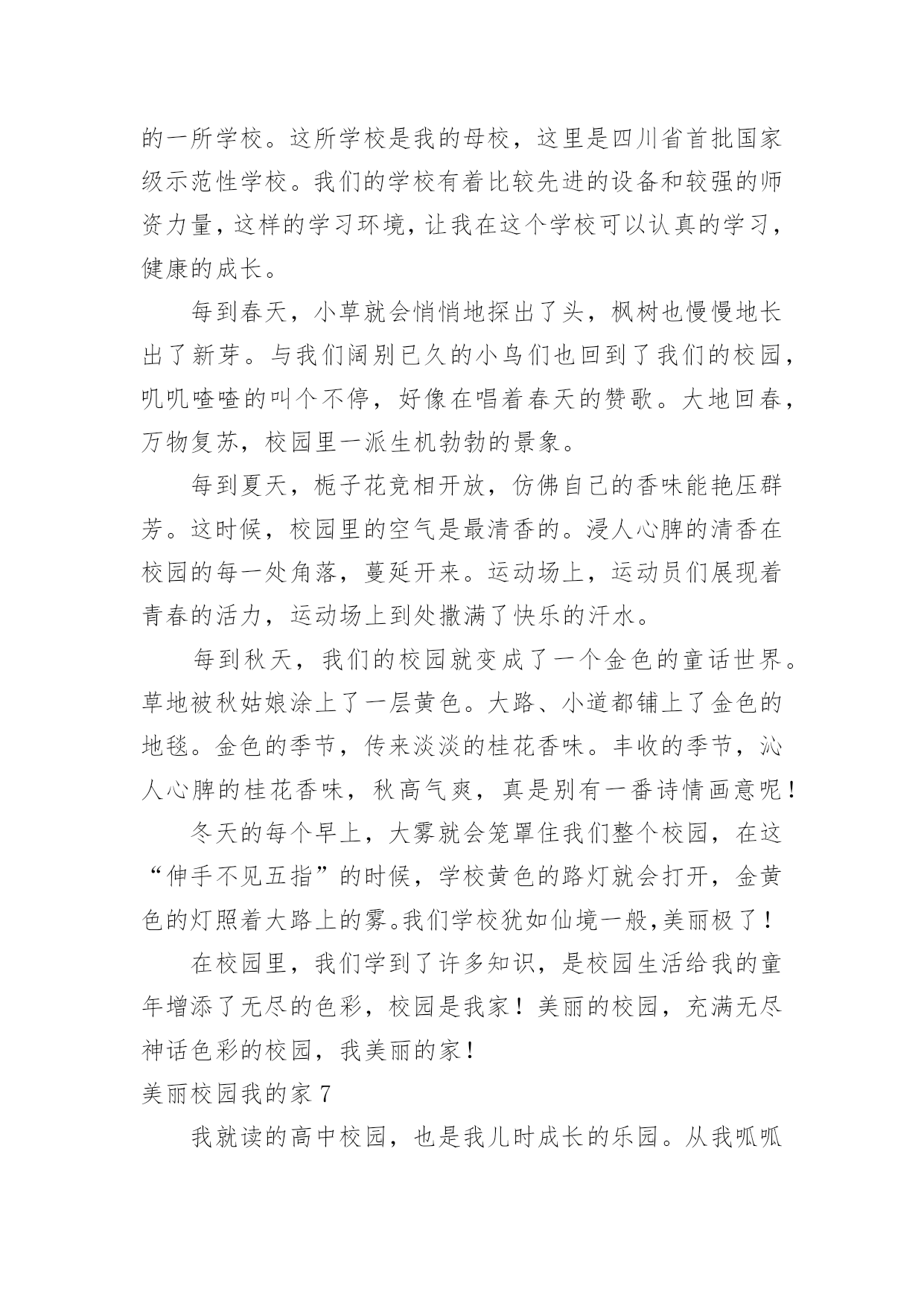 的一所学校。这所学校是我的母校，这里是四川省首批国家级示范性学校。我们的学校有着比较先进的设备和较强的师资力量，这样的学习环境，让我在这个学校可以认真的学习，健康的成长。

每到春天，小草就会悄悄地探出了头，枫树也慢慢地长出了新芽。与我们阔别已久的小鸟们也回到了我们的校园，叽叽喳喳的叫个不停，好像在唱着春天的赞歌。大地回春，万物复苏，校园里一派生机勃勃的景象。

每到夏天，栀子花竞相开放，仿佛自己的香味能艳压群芳。这时候，校园里的空气是最清香的。浸人心脾的清香在校园的每一处角落，蔓延开来。运动场上，运动员们展现着青春的活力，运动场上到处撒满了快乐的汗水。

每到秋天，我们的校园就变成了一个金色的童话世界。草地被秋姑娘涂上了一层黄色。大路、小道都铺上了金色的地毯。金色的季节，传来淡淡的桂花香味。丰收的季节，沁人心脾的桂花香味，秋高气爽，真是别有一番诗情画意呢！

冬天的每个早上，大雾就会笼罩住我们整个校园，在这“伸手不见五指”的时候，学校黄色的路灯就会打开，金黄色的灯照着大路上的雾。我们学校犹如仙境一般,美丽极了！

在校园里，我们学到了许多知识，是校园生活给我的童年增添了无尽的色彩，校园是我家！美丽的校园，充满无尽神话色彩的校园，我美丽的家！

美丽校园我的家 7

我就读的高中校园，也是我儿时成长的乐园。从我呱呱